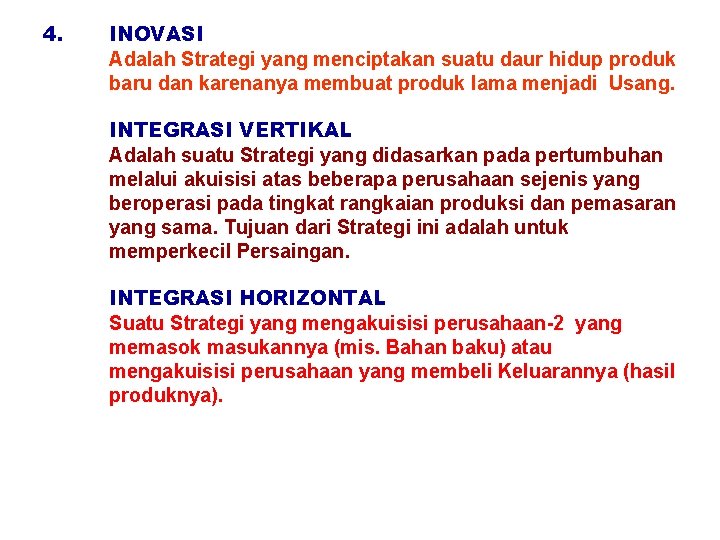 4. INOVASI

Adalah Strategi yang menciptakan suatu daur hidup produk baru dan karenanya membuat produk lama menjadi Usang.

INTEGRASI VERTIKAL

Adalah suatu Strategi yang didasarkan pada pertumbuhan melalui akuisisi atas beberapa perusahaan sejenis yang beroperasi pada tingkat rangkaian produksi dan pemasaran yang sama. Tujuan dari Strategi ini adalah untuk memperkecil Persaingan.

INTEGRASI HORIZONTAL

Suatu Strategi yang mengakuisisi perusahaan-2 yang memasok masukannya (mis. Bahan baku) atau mengakuisisi perusahaan yang membeli Keluarannya (hasil produknya).